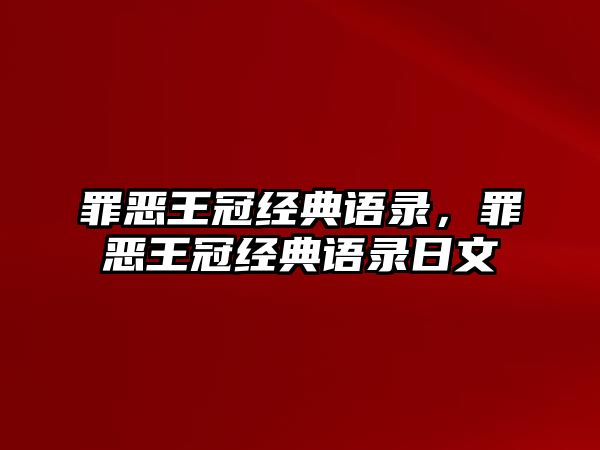 罪恶王冠经典语录，罪恶王冠经典语录日文